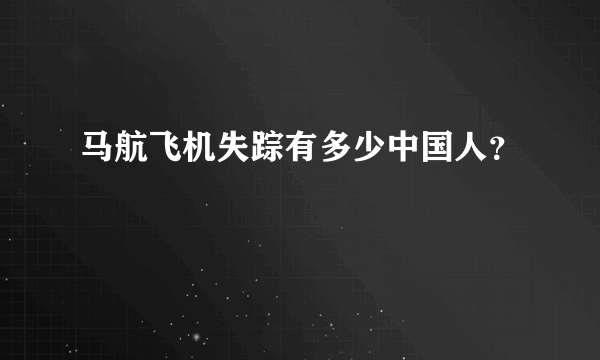 马航飞机失踪有多少中国人?